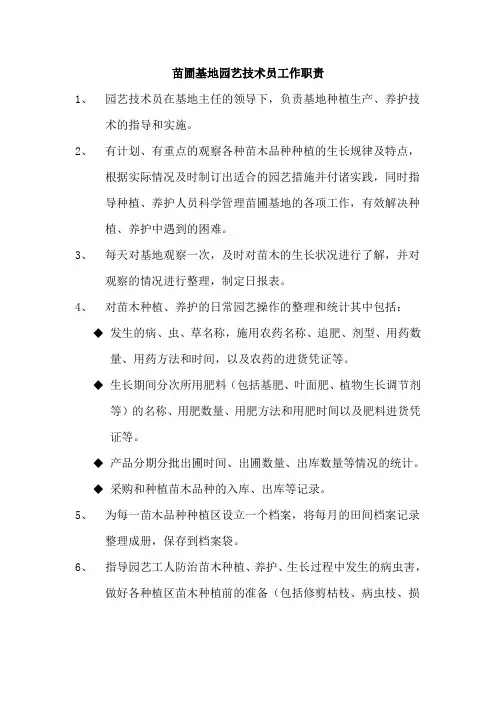 苗圃基地园艺技术员工作职责

1、 园艺技术员在基地主任的领导下，负责基地种植生产、养护技术的指导和实施。

2、 有计划、有重点的观察各种苗木品种种植的生长规律及特点，根据实际情况及时制订出适合的园艺措施并付诸实践，同时指导种植、养护人员科学管理苗圃基地的各项工作，有效解决种植、养护中遇到的困难。

3、 每天对基地观察一次，及时对苗木的生长状况进行了解，并对观察的情况进行整理，制定日报表。

4、 对苗木种植、养护的日常园艺操作的整理和统计其中包括：

◆ 发生的病、虫、草名称，施用农药名称、追肥、剂型、用药数量、用药方法和时间，以及农药的进货凭证等。

◆ 生长期间分次所用肥料（包括基肥、叶面肥、植物生长调节剂等）的名称、用肥数量、用肥方法和用肥时间以及肥料进货凭证等。

◆ 产品分期分批出圃时间、出圃数量、出库数量等情况的统计。

◆ 采购和种植苗木品种的入库、出库等记录。

5、 为每一苗木品种种植区设立一个档案，将每月的田间档案记录整理成册，保存到档案袋。

6、 指导园艺工人防治苗木种植、养护、生长过程中发生的病虫害，做好各种植区苗木种植前的准备（包括修剪枯枝、病虫枝、损